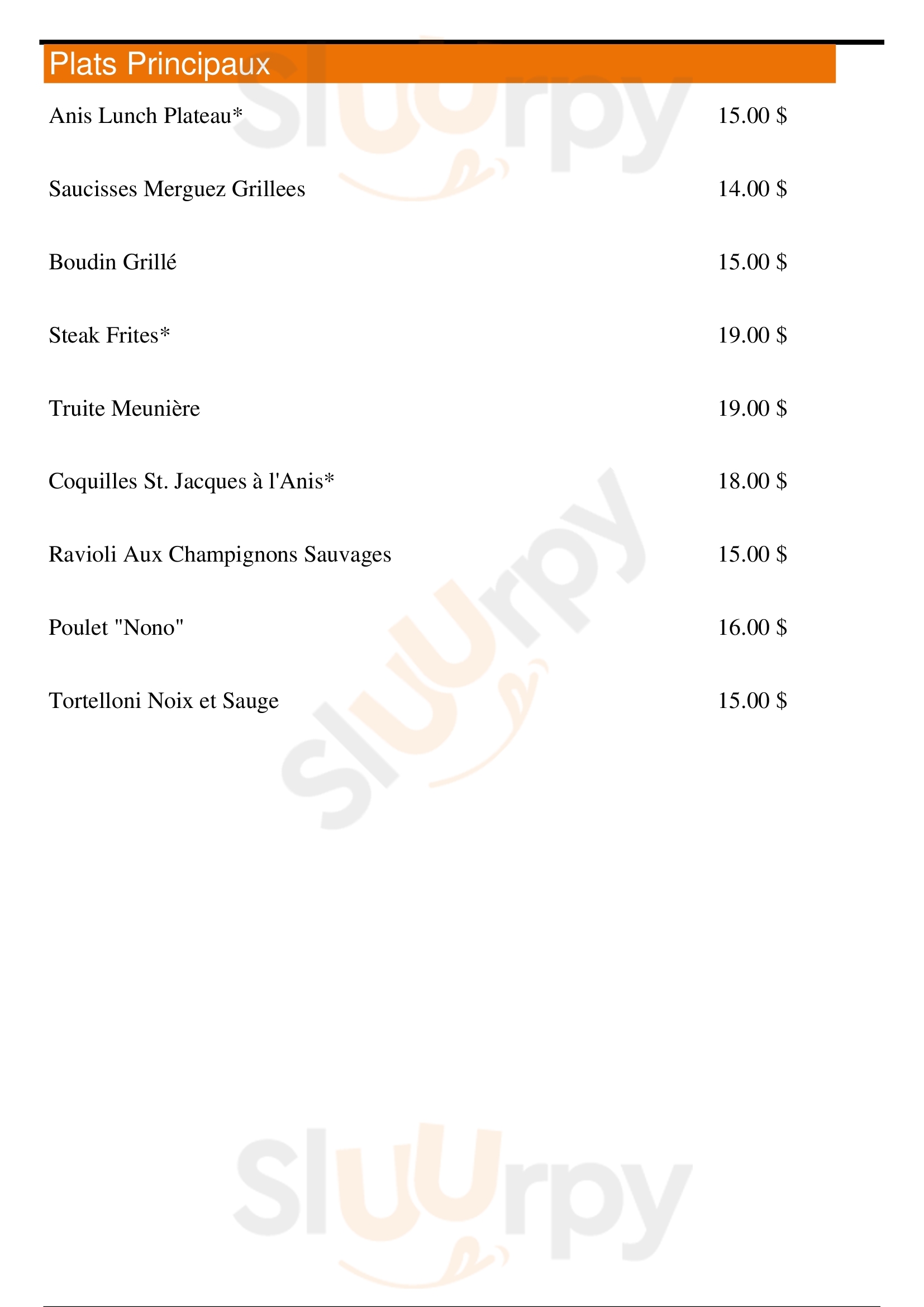 Plats Principaux

Anis Lunch Plateau* 15.00 $

Saucisses Merguez Grillees 14.00 $

Boudin Grillé 15.00 $

Steak Frites* 19.00 $

Truite Meunière 19.00 $

Coquilles St. Jacques à l'Anis* 18.00 $

Ravioli Aux Champignons Sauvages 15.00 $

Poulet "Nono" 16.00 $

Tortelloni Noix et Sauge 15.00 $

Sluurpy